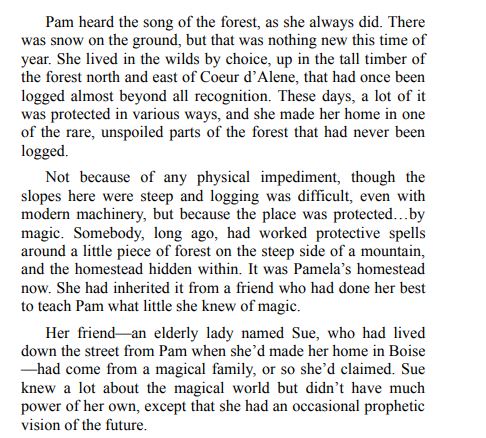 Pam heard the song of the forest, as she always did. There was snow on the ground, but that was nothing new this time of year. She lived in the wilds by choice, up in the tall timber of the forest north and east of Coeur d'Alene, that had once been logged almost beyond all recognition. These days, a lot of it was protected in various ways, and she made her home in one of the rare, unspoiled parts of the forest that had never been logged.

Not because of any physical impediment, though the slopes here were steep and logging was difficult, even with modern machinery, but because the place was protected…by magic. Somebody, long ago, had worked protective spells around a little piece of forest on the steep side of a mountain, and the homestead hidden within. It was Pamela's homestead now. She had inherited it from a friend who had done her best to teach Pam what little she knew of magic.

Her friend—an elderly lady named Sue, who had lived down the street from Pam when she'd made her home in Boise—had come from a magical family, or so she'd claimed. Sue knew a lot about the magical world but didn't have much power of her own, except that she had an occasional prophetic vision of the future.